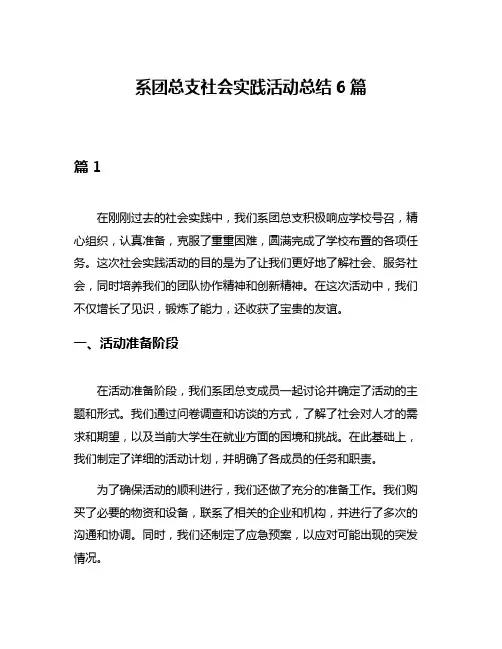 系团总支社会实践活动总结 6 篇

篇 1

在刚刚过去的社会实践中，我们系团总支积极响应学校号召，精心组织，认真准备，克服了重重困难，圆满完成了学校布置的各项任务。这次社会实践活动的目的是为了让我们更好地了解社会、服务社会，同时培养我们的团队协作精神和创新精神。在这次活动中，我们不仅增长了见识，锻炼了能力，还收获了宝贵的友谊。

一、活动准备阶段

在活动准备阶段，我们系团总支成员一起讨论并确定了活动的主题和形式。我们通过问卷调查和访谈的方式，了解了社会对人才的需求和期望，以及当前大学生在就业方面的困境和挑战。在此基础上，我们制定了详细的活动计划，并明确了各成员的任务和职责。

为了确保活动的顺利进行，我们还做了充分的准备工作。我们购买了必要的物资和设备，联系了相关的企业和机构，并进行了多次的沟通和协调。同时，我们还制定了应急预案，以应对可能出现的突发情况。